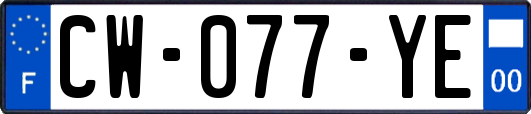 F

CW-077-YE

00